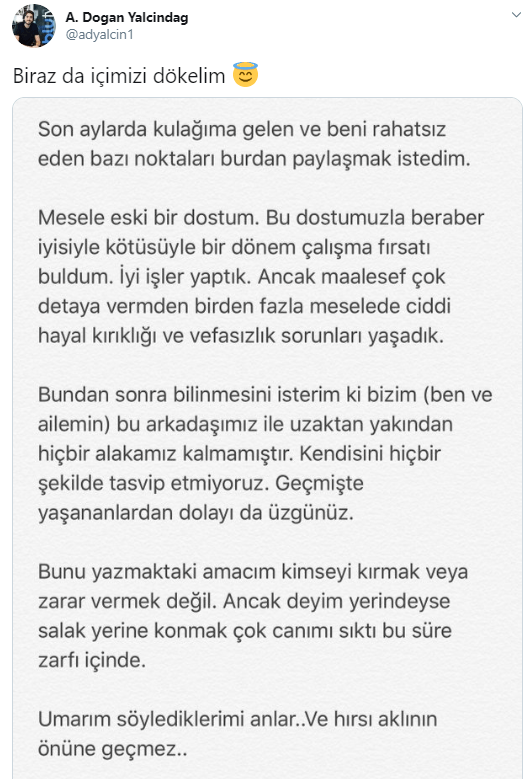 A. Dogan Yalcindag
@adyalcin1

Biraz da içimizi dökelim 😇

Son aylarda kulağıma gelen ve beni rahatsız eden bazı noktaları burdan paylaşmak istedim.

Mesele eski bir dostum. Bu dostumuzla beraber iyisiyle kötüsüyle bir dönem çalışma fırsatı buldum. İyi işler yaptık. Ancak maalesef çok detaya vermden birden fazla meselede ciddi hayal kırıklığı ve vefasızlık sorunları yaşadık.

Bundan sonra bilinmesini isterim ki bizim (ben ve ailemin) bu arkadaşımız ile uzaktan yakından hiçbir alakamız kalmamıştır. Kendisini hiçbir şekilde tasvip etmiyoruz. Geçmişte yaşananlardan dolayı da üzgünüz.

Bunu yazmaktaki amacım kimseyi kırmak veya zarar vermek değil. Ancak deyim yerindeyse salak yerine konmak çok canımı sıktı bu süre zarfı içinde.

Umarım söylediklerimi anlar..Ve hırsı aklının önüne geçmez..